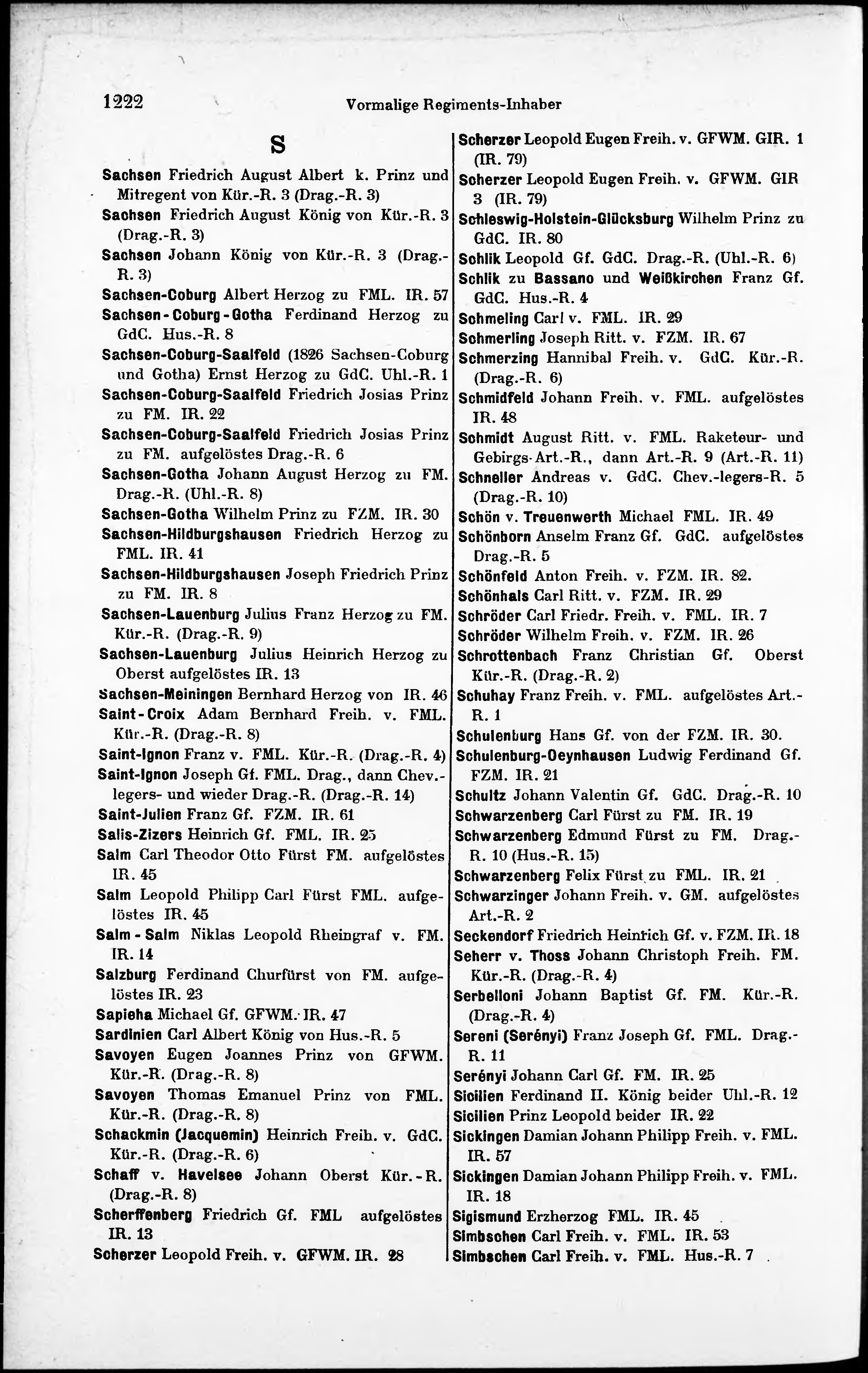 1222 Vormalige Regiments-Inhaber

S

Sachsen Friedrich August Albert k. Prinz und Mitregent von Kür.-R. 3 (Drag.-R. 3)

Sachsen Friedrich August König von Kür.-R. 3 (Drag.-R. 3)

Sachsen Johann König von Kür.-R. 3 (Drag.-R. 3)

Sachsen-Coburg Albert Herzog zu FML. IR. 57

Sachsen-Coburg-Gotha Ferdinand Herzog zu GdC. Hus.-R. 8

Sachsen-Coburg-Saalfeld (1826 Sachsen-Coburg und Gotha) Ernst Herzog zu GdC. Uhl.-R. 1

Sachsen-Coburg-Saalfeld Friedrich Josias Prinz zu FM. IR. 22

Sachsen-Coburg-Saalfeld Friedrich Josias Prinz zu FM. aufgelöstes Drag.-R. 6

Sachsen-Gotha Johann August Herzog zu FM. Drag.-R. (Uhl.-R. 8)

Sachsen-Gotha Wilhelm Prinz zu FZM. IR. 30

Sachsen-Hildburgshausen Friedrich Herzog zu FML. IR. 41

Sachsen-Hildburgshausen Joseph Friedrich Prinz zu FM. IR. 8

Sachsen-Lauenburg Julius Franz Herzog zu FM. Kür.-R. (Drag.-R. 9)

Sachsen-Lauenburg Julius Heinrich Herzog zu Oberst aufgelöstes IR. 13

Sachsen-Meiningen Bernhard Herzog von IR. 46

Saint-Croix Adam Bernhard Freih. v. FML. Kür.-R. (Drag.-R. 8)

Saint-Ignon Franz v. FML. Kür.-R. (Drag.-R. 4)

Saint-Ignon Joseph Gf. FML. Drag., dann Chev.-legers- und wieder Drag.-R. (Drag.-R. 14)

Saint-Julien Franz Gf. FZM. IR. 61

Salis-Zizers Heinrich Gf. FML. IR. 25

Salm Carl Theodor Otto Fürst FM. aufgelöstes IR. 45

Salm Leopold Philipp Carl Fürst FML. aufgelöstes IR. 45

Salm-Salm Niklas Leopold Rheingraf v. FM. IR. 14

Salzburg Ferdinand Churfürst von FM. aufgelöstes IR. 23

Sapieha Michael Gf. GFWM. IR. 47

Sardinien Carl Albert König von Hus.-R. 5

Savoyen Eugen Joannes Prinz von GFWM. Kür.-R. (Drag.-R. 8)

Savoyen Thomas Emanuel Prinz von FML. Kür.-R. (Drag.-R. 8)

Schackmin (Jacquemin) Heinrich Freih. v. GdC. Kür.-R. (Drag.-R. 6)

Schaff v. Havelsee Johann Oberst Kür.-R. (Drag.-R. 8)

Scherffenberg Friedrich Gf. FML aufgelöstes IR. 13

Scherzer Leopold Freih. v. GFWM. IR. 28

Scherzer Leopold Eugen Freih. v. GFWM. GIR. 1 (IR. 79)

Scherzer Leopold Eugen Freih. v. GFWM. GIR 3 (IR. 79)

Schleswig-Holstein-Glücksburg Wilhelm Prinz zu GdC. IR. 80

Schlik Leopold Gf. GdC. Drag.-R. (Uhl.-R. 6)

Schlik zu Bassano und Weißkirchen Franz Gf. GdC. Hus.-R. 4

Schmeling Carl v. FML. IR. 29

Schmerling Joseph Ritt. v. FZM. IR. 67

Schmerzing Hannibal Freih. v. GdC. Kür.-R. (Drag.-R. 6)

Schmidfeld Johann Freih. v. FML. aufgelöstes IR. 48

Schmidt August Ritt. v. FML. Raketeur- und Gebirgs-Art.-R., dann Art.-R. 9 (Art.-R. 11)

Schneller Andreas v. GdC. Chev.-legers-R. 5 (Drag.-R. 10)

Schön v. Treuenwerth Michael FML. IR. 49

Schönborn Anselm Franz Gf. GdC. aufgelöstes Drag.-R. 5

Schönfeld Anton Freih. v. FZM. IR. 82.

Schönhals Carl Ritt. v. FZM. IR. 29

Schröder Carl Friedr. Freih. v. FML. IR. 7

Schröder Wilhelm Freih. v. FZM. IR. 26

Schrottenbach Franz Christian Gf. Oberst Kür.-R. (Drag.-R. 2)

Schuhay Franz Freih. v. FML. aufgelöstes Art.-R. 1

Schulenburg Hans Gf. von der FZM. IR. 30.

Schulenburg-Oeynhausen Ludwig Ferdinand Gf. FZM. IR. 21

Schultz Johann Valentin Gf. GdC. Drag.-R. 10

Schwarzenberg Carl Fürst zu FM. IR. 19

Schwarzenberg Edmund Fürst zu FM. Drag.-R. 10 (Hus.-R. 15)

Schwarzenberg Felix Fürst zu FML. IR. 21

Schwarzinger Johann Freih. v. GM. aufgelöstes Art.-R. 2

Seckendorf Friedrich Heinrich Gf. v. FZM. IR. 18

Seherr v. Thoss Johann Christoph Freih. FM. Kür.-R. (Drag.-R. 4)

Serbelloni Johann Baptist Gf. FM. Kür.-R. (Drag.-R. 4)

Sereni (Serényi) Franz Joseph Gf. FML. Drag.-R. 11

Serényi Johann Carl Gf. FM. IR. 25

Sicilien Ferdinand II. König beider Uhl.-R. 12

Sicilien Prinz Leopold beider IR. 22

Sickingen Damian Johann Philipp Freih. v. FML. IR. 57

Sickingen Damian Johann Philipp Freih. v. FML. IR. 18

Sigismund Erzherzog FML. IR. 45

Simbschen Carl Freih. v. FML. IR. 53

Simbschen Carl Freih. v. FML. Hus.-R. 7